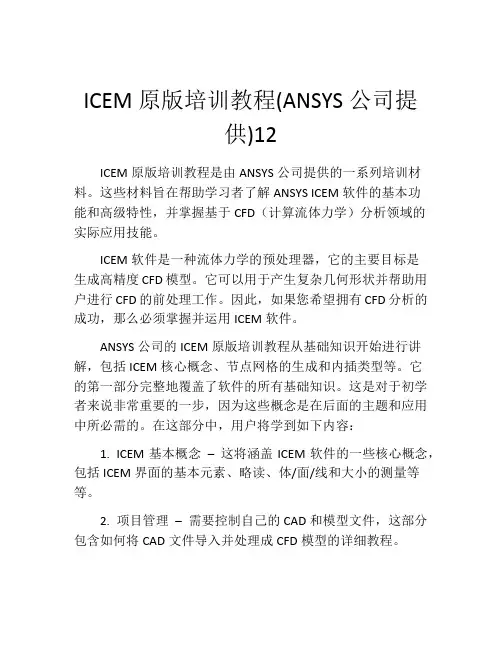 ICEM 原版培训教程(ANSYS 公司提供)12

ICEM 原版培训教程是由 ANSYS 公司提供的一系列培训材料。这些材料旨在帮助学习者了解 ANSYS ICEM 软件的基本功能和高级特性，并掌握基于 CFD（计算流体力学）分析领域的实际应用技能。

ICEM 软件是一种流体力学的预处理器，它的主要目标是生成高精度 CFD 模型。它可以用于产生复杂几何形状并帮助用户进行 CFD 的前处理工作。因此，如果您希望拥有 CFD 分析的成功，那么必须掌握并运用 ICEM 软件。

ANSYS 公司的 ICEM 原版培训教程从基础知识开始进行讲解，包括 ICEM 核心概念、节点网格的生成和内插类型等。它的第一部分完整地覆盖了软件的所有基础知识。这是对于初学者来说非常重要的一步，因为这些概念是在后面的主题和应用中所必需的。在这部分中，用户将学到如下内容：

1. ICEM 基本概念 – 这将涵盖 ICEM 软件的一些核心概念，包括 ICEM 界面的基本元素、略读、体/面/线和大小的测量等等。

2. 项目管理 – 需要控制自己的 CAD 和模型文件，这部分包含如何将 CAD 文件导入并处理成 CFD 模型的详细教程。